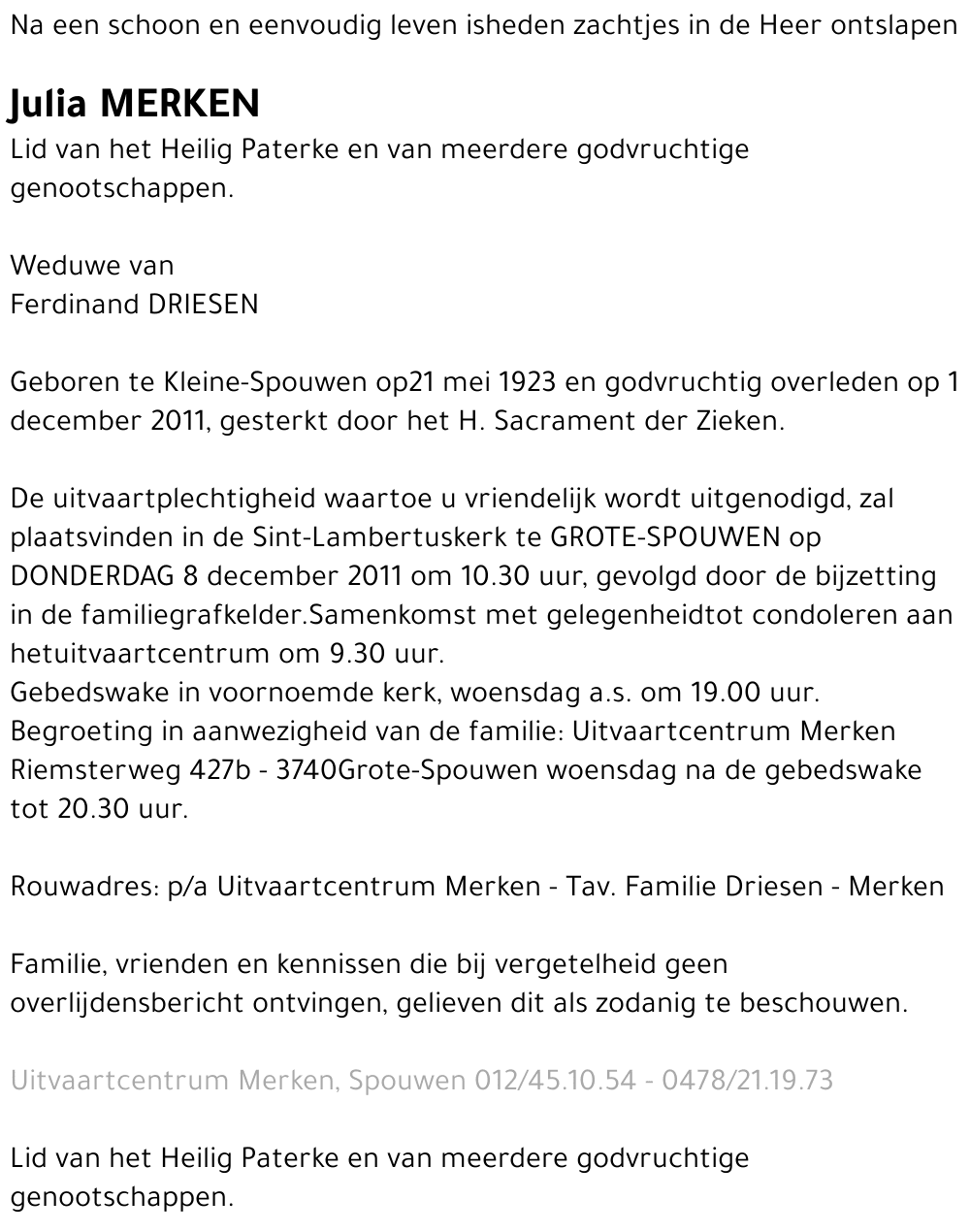 Na een schoon en eenvoudig leven isheden zachtjes in de Heer ontslapen

Julia MERKEN
Lid van het Heilig Paterke en van meerdere godvruchtige genootschappen.

Weduwe van
Ferdinand DRIESEN

Geboren te Kleine-Spouwen op21 mei 1923 en godvruchtig overleden op 1 december 2011, gesterkt door het H. Sacrament der Zieken.

De uitvaartplechtigheid waartoe u vriendelijk wordt uitgenodigd, zal plaatsvinden in de Sint-Lambertuskerk te GROTE-SPOUWEN op DONDERDAG 8 december 2011 om 10.30 uur, gevolgd door de bijzetting in de familiegrafkelder.Samenkomst met gelegenheidtot condoleren aan hetuitvaartcentrum om 9.30 uur.
Gebedswake in voornoemde kerk, woensdag a.s. om 19.00 uur.
Begroeting in aanwezigheid van de familie: Uitvaartcentrum Merken Riemsterweg 427b - 3740Grote-Spouwen woensdag na de gebedswake tot 20.30 uur.

Rouwadres: p/a Uitvaartcentrum Merken - Tav. Familie Driesen - Merken

Familie, vrienden en kennissen die bij vergetelheid geen overlijdensbericht ontvingen, gelieven dit als zodanig te beschouwen.

Uitvaartcentrum Merken, Spouwen 012/45.10.54 - 0478/21.19.73

Lid van het Heilig Paterke en van meerdere godvruchtige genootschappen.